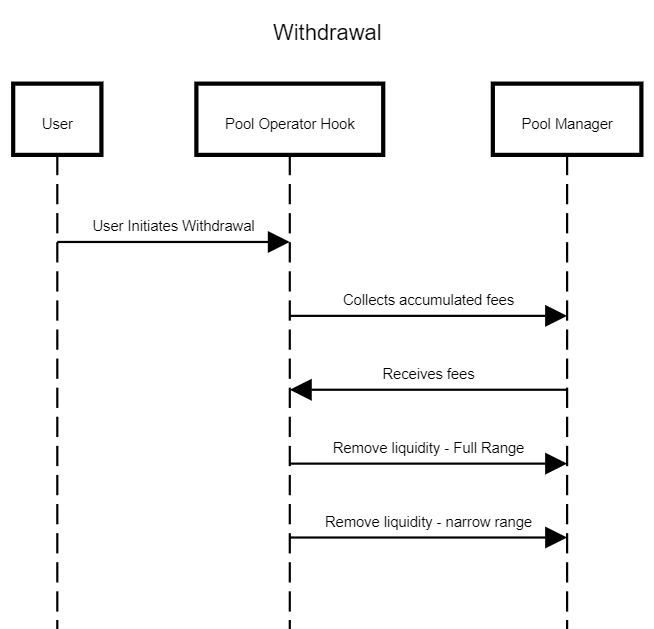 Withdrawal

User

Pool Operator Hook

Pool Manager

User Initiates Withdrawal

Collects accumulated fees

Receives fees

Remove liquidity - Full Range

Remove liquidity - narrow range